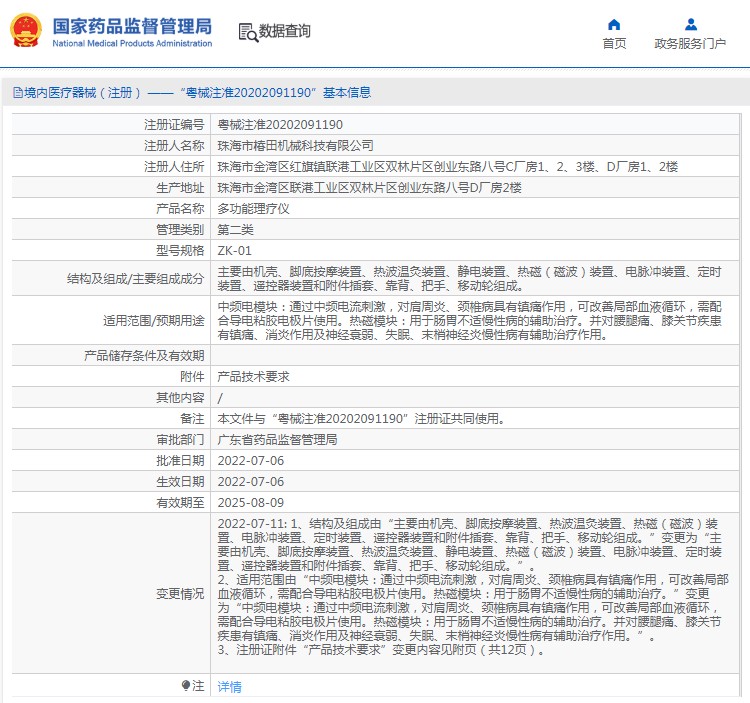 国家药品监督管理局
National Medical Products Administration

数据查询

首页　政务服务门户

境内医疗器械（注册）——“粤械注准20202091190”基本信息

| 注册证编号 | 粤械注准20202091190 |
|---|---|
| 注册人名称 | 珠海市椿田机械科技有限公司 |
| 注册人住所 | 珠海市金湾区红旗镇联港工业区双林片区创业东路八号C厂房1、2、3楼、D厂房1、2楼 |
| 生产地址 | 珠海市金湾区联港工业区双林片区创业东路八号D厂房2楼 |
| 产品名称 | 多功能理疗仪 |
| 管理类别 | 第二类 |
| 型号规格 | ZK-01 |
| 结构及组成/主要组成成分 | 主要由机壳、脚底按摩装置、热波温灸装置、静电装置、热磁（磁波）装置、电脉冲装置、定时装置、遥控器装置和附件插套、靠背、把手、移动轮组成。 |
| 适用范围/预期用途 | 中频电模块：通过中频电流刺激，对肩周炎、颈椎病具有镇痛作用，可改善局部血液循环，需配合导电粘胶电极片使用。热磁模块：用于肠胃不适慢性病的辅助治疗。并对腰腿痛、膝关节疾患有镇痛、消炎作用及神经衰弱、失眠、末梢神经炎慢性病有辅助治疗作用。 |
| 产品储存条件及有效期 | |
| 附件 | 产品技术要求 |
| 其他内容 | / |
| 备注 | 本文件与“粤械注准20202091190”注册证共同使用。 |
| 审批部门 | 广东省药品监督管理局 |
| 批准日期 | 2022-07-06 |
| 生效日期 | 2022-07-06 |
| 有效期至 | 2025-08-09 |
| 变更情况 | 2022-07-11: 1、结构及组成由“主要由机壳、脚底按摩装置、热波温灸装置、热磁（磁波）装置、电脉冲装置、定时装置、遥控器装置和附件插套、靠背、把手、移动轮组成。”变更为“主要由机壳、脚底按摩装置、热波温灸装置、静电装置、热磁（磁波）装置、电脉冲装置、定时装置、遥控器装置和附件插套、靠背、把手、移动轮组成。”。 2、适用范围由“中频电模块：通过中频电流刺激，对肩周炎、颈椎病具有镇痛作用，可改善局部血液循环，需配合导电粘胶电极片使用。热磁模块：用于肠胃不适慢性病的辅助治疗。”变更为“中频电模块：通过中频电流刺激，对肩周炎、颈椎病具有镇痛作用，可改善局部血液循环，需配合导电粘胶电极片使用。热磁模块：用于肠胃不适慢性病的辅助治疗。并对腰腿痛、膝关节疾患有镇痛、消炎作用及神经衰弱、失眠、末梢神经炎慢性病有辅助治疗作用。”。 3、注册证附件“产品技术要求”变更内容见附页（共12页）。 |
| 注 | 详情 |